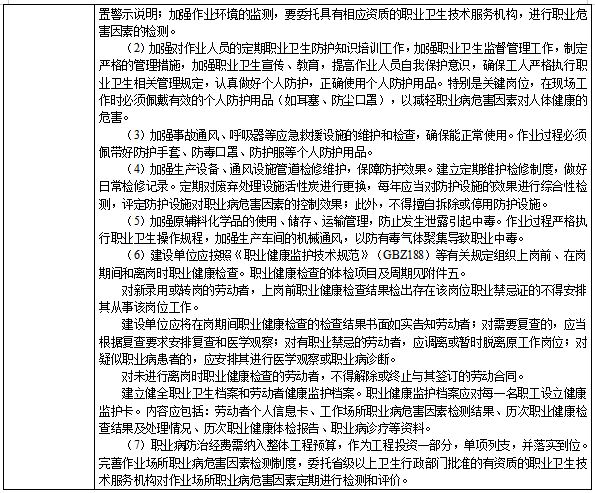 置警示说明；加强作业环境的监测，要委托具有相应资质的职业卫生技术服务机构，进行职业危害因素的检测。

（2）加强对作业人员的定期职业卫生防护知识培训工作，加强职业卫生监督管理工作，制定严格的管理措施，加强职业卫生宣传、教育，提高作业人员自我保护意识，确保工人严格执行职业卫生相关管理规定，认真做好个人防护，正确使用个人防护用品。特别是关键岗位，在现场工作时必须佩戴有效的个人防护用品（如耳塞、防尘口罩），以减轻职业病危害因素对人体健康的危害。

（3）加强事故通风、呼吸器等应急救援设施的维护和检查，确保能正常使用。作业过程必须佩带好防护手套、防毒口罩、防护服等个人防护用品。

（4）加强生产设备、通风设施管道检修维护，保障防护效果。建立定期维护检修制度，做好日常检修记录。定期对废弃处理设施活性炭进行更换，每年应当对防护设施的效果进行综合性检测，评定防护设施对职业病危害因素的控制效果；此外，不得擅自拆除或停用防护设施。

（5）加强原辅料化学品的使用、储存、运输管理，防止发生泄露引起中毒。作业过程严格执行职业卫生操作规程，加强生产车间的机械通风，以防有毒气体聚集导致职业中毒。

（6）建设单位应按照《职业健康监护技术规范》（GBZ188）等有关规定组织上岗前、在岗期间和离岗时职业健康检查。职业健康检查的体检项目及周期见附件五。

对新录用或转岗的劳动者，上岗前职业健康检查结果检出存在该岗位职业禁忌证的不得安排其从事该岗位工作。

建设单位应将在岗期间职业健康检查的检查结果书面如实告知劳动者；对需要复查的，应当根据复查要求安排复查和医学观察；对有职业禁忌的劳动者，应调离或暂时脱离原工作岗位；对疑似职业病患者的，应安排其进行医学观察或职业病诊断。

对未进行离岗时职业健康检查的劳动者，不得解除或终止与其签订的劳动合同。

建立健全职业卫生档案和劳动者健康监护档案。职业健康监护档案应对每一名职工设立健康监护卡。内容应包括：劳动者个人信息卡、工作场所职业病危害因素检测结果、历次职业健康检查结果及处理情况、历次职业健康体检报告、职业病诊疗等资料。

（7）职业病防治经费需纳入整体工程预算，作为工程投资一部分，单项列支，并落实到位。完善作业场所职业病危害因素检测制度，委托省级以上卫生行政部门批准的有资质的职业卫生技术服务机构对作业场所职业病危害因素定期进行检测和评价。